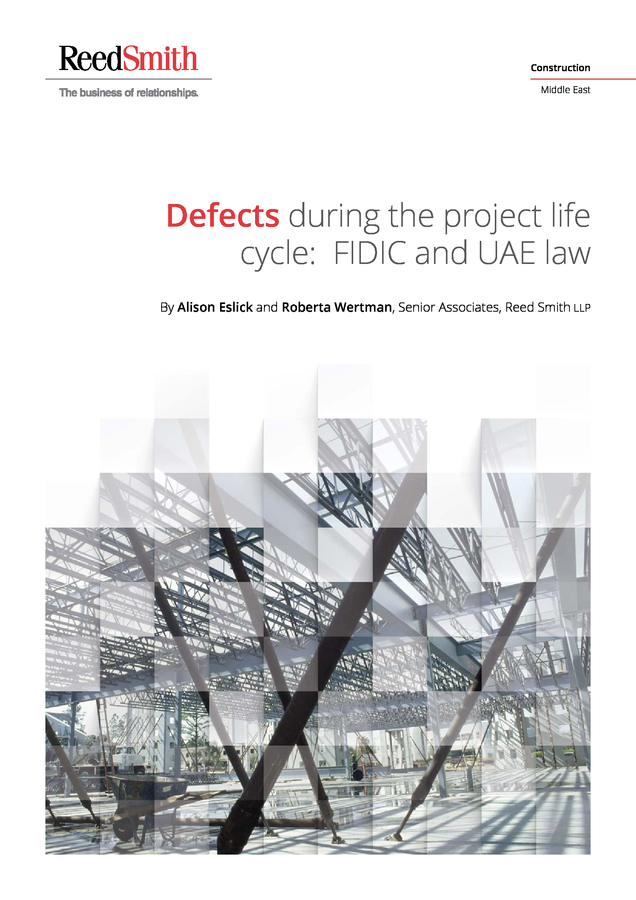 ReedSmith
The business of relationships.

Construction
Middle East

Defects during the project life cycle: FIDIC and UAE law

By Alison Eslick and Roberta Wertman, Senior Associates, Reed Smith LLP